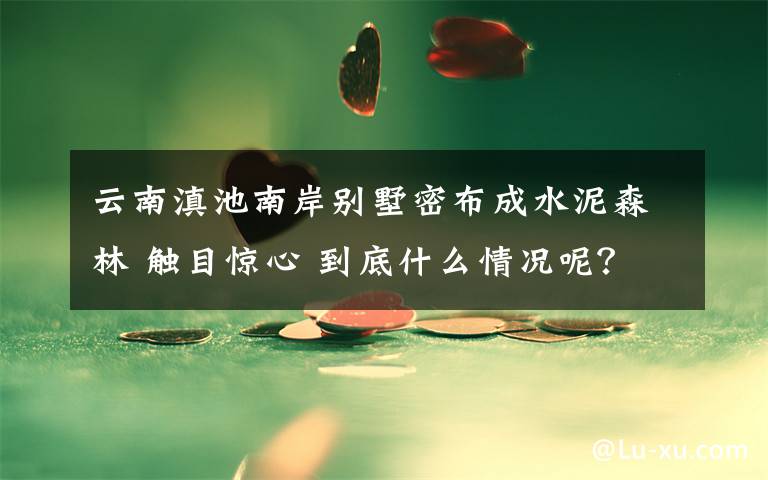 云南滇池南岸别墅密布成水泥森林 触目惊心 到底什么情况呢?

@Lu-xu.com